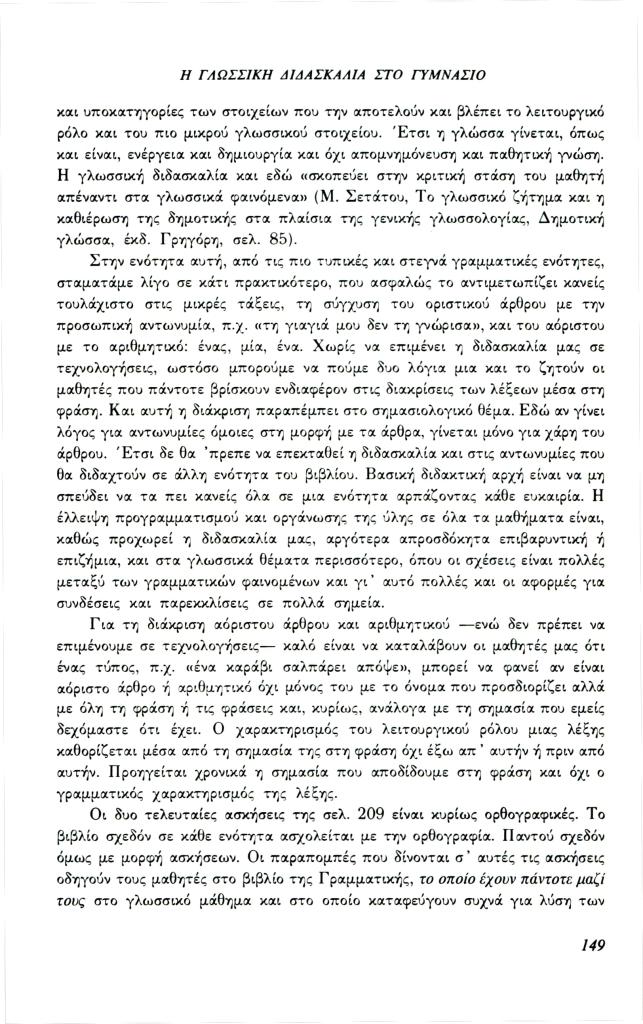 Η ΓΛΩΣΣΙΚΗ ΔΙΔΑΣΚΑΛΙΑ ΣΤΟ ΓΥΜΝΑΣΙΟ

και υποκατηγορίες των στοιχείων που την αποτελούν και βλέπει το λειτουργικό ρόλο και του πιο μικρού γλωσσικού στοιχείου. Έτσι η γλώσσα γίνεται, όπως και είναι, ενέργεια και δημιουργία και όχι απομνημόνευση και παθητική γνώση. Η γλωσσική διδασκαλία και εδώ «σκοπεύει στην κριτική στάση του μαθητή απέναντι στα γλωσσικά φαινόμενα» (Μ. Σετάτου, Το γλωσσικό ζήτημα και η καθιέρωση της δημοτικής στα πλαίσια της γενικής γλωσσολογίας, Δημοτική γλώσσα, έκδ. Γρηγόρη, σελ. 85).

Στην ενότητα αυτή, από τις πιο τυπικές και στεγνά γραμματικές ενότητες, σταματάμε λίγο σε κάτι πρακτικότερο, που ασφαλώς το αντιμετωπίζει κανείς τουλάχιστο στις μικρές τάξεις, τη σύγχυση του οριστικού άρθρου με την προσωπική αντωνυμία, π.χ. «τη γιαγιά μου δεν τη γνώρισα», και του αόριστου με το αριθμητικό: ένας, μία, ένα. Χωρίς να επιμένει η διδασκαλία μας σε τεχνολογήσεις, ωστόσο μπορούμε να πούμε δυο λόγια μια και το ζητούν οι μαθητές που πάντοτε βρίσκουν ενδιαφέρον στις διακρίσεις των λέξεων μέσα στη φράση. Και αυτή η διάκριση παραπέμπει στο σημασιολογικό θέμα. Εδώ αν γίνει λόγος για αντωνυμίες όμοιες στη μορφή με τα άρθρα, γίνεται μόνο για χάρη του άρθρου. Έτσι δε θα 'πρεπε να επεκταθεί η διδασκαλία και στις αντωνυμίες που θα διδαχτούν σε άλλη ενότητα του βιβλίου. Βασική διδακτική αρχή είναι να μη σπεύδει να τα πει κανείς όλα σε μια ενότητα αρπάζοντας κάθε ευκαιρία. Η έλλειψη προγραμματισμού και οργάνωσης της ύλης σε όλα τα μαθήματα είναι, καθώς προχωρεί η διδασκαλία μας, αργότερα απροσδόκητα επιβαρυντική ή επιζήμια, και στα γλωσσικά θέματα περισσότερο, όπου οι σχέσεις είναι πολλές μεταξύ των γραμματικών φαινομένων και γι' αυτό πολλές και οι αφορμές για συνδέσεις και παρεκκλίσεις σε πολλά σημεία.

Για τη διάκριση αόριστου άρθρου και αριθμητικού —ενώ δεν πρέπει να επιμένουμε σε τεχνολογήσεις— καλό είναι να καταλάβουν οι μαθητές μας ότι ένας τύπος, π.χ. «ένα καράβι σαλπάρει απόψε», μπορεί να φανεί αν είναι αόριστο άρθρο ή αριθμητικό όχι μόνος του με το όνομα που προσδιορίζει αλλά με όλη τη φράση ή τις φράσεις και, κυρίως, ανάλογα με τη σημασία που εμείς δεχόμαστε ότι έχει. Ο χαρακτηρισμός του λειτουργικού ρόλου μιας λέξης καθορίζεται μέσα από τη σημασία της στη φράση όχι έξω απ' αυτήν ή πριν από αυτήν. Προηγείται χρονικά η σημασία που αποδίδουμε στη φράση και όχι ο γραμματικός χαρακτηρισμός της λέξης.

Οι δυο τελευταίες ασκήσεις της σελ. 209 είναι κυρίως ορθογραφικές. Το βιβλίο σχεδόν σε κάθε ενότητα ασχολείται με την ορθογραφία. Παντού σχεδόν όμως με μορφή ασκήσεων. Οι παραπομπές που δίνονται σ' αυτές τις ασκήσεις οδηγούν τους μαθητές στο βιβλίο της Γραμματικής, το οποίο έχουν πάντοτε μαζί τους στο γλωσσικό μάθημα και στο οποίο καταφεύγουν συχνά για λύση των

149